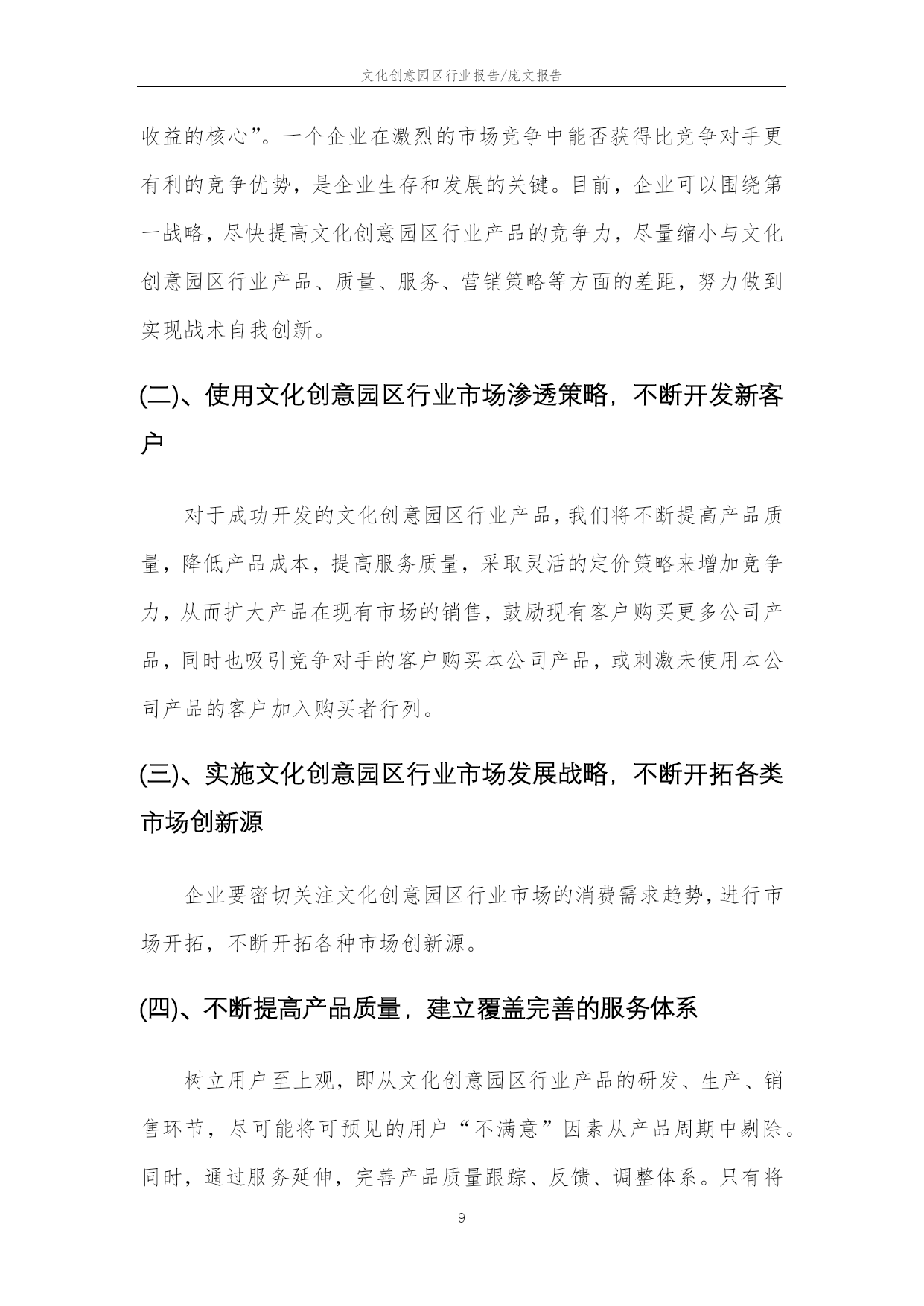 文化创意园区行业报告/庞文报告

收益的核心”。一个企业在激烈的市场竞争中能否获得比竞争对手更有利的竞争优势，是企业生存和发展的关键。目前，企业可以围绕第一战略，尽快提高文化创意园区行业产品的竞争力，尽量缩小与文化创意园区行业产品、质量、服务、营销策略等方面的差距，努力做到实现战术自我创新。

(二)、使用文化创意园区行业市场渗透策略，不断开发新客户

对于成功开发的文化创意园区行业产品，我们将不断提高产品质量，降低产品成本，提高服务质量，采取灵活的定价策略来增加竞争力，从而扩大产品在现有市场的销售，鼓励现有客户购买更多公司产品，同时也吸引竞争对手的客户购买本公司产品，或刺激未使用本公司产品的客户加入购买者行列。

(三)、实施文化创意园区行业市场发展战略，不断开拓各类市场创新源

企业要密切关注文化创意园区行业市场的消费需求趋势，进行市场开拓，不断开拓各种市场创新源。

(四)、不断提高产品质量，建立覆盖完善的服务体系

树立用户至上观，即从文化创意园区行业产品的研发、生产、销售环节，尽可能将可预见的用户“不满意”因素从产品周期中剔除。同时，通过服务延伸，完善产品质量跟踪、反馈、调整体系。只有将

9